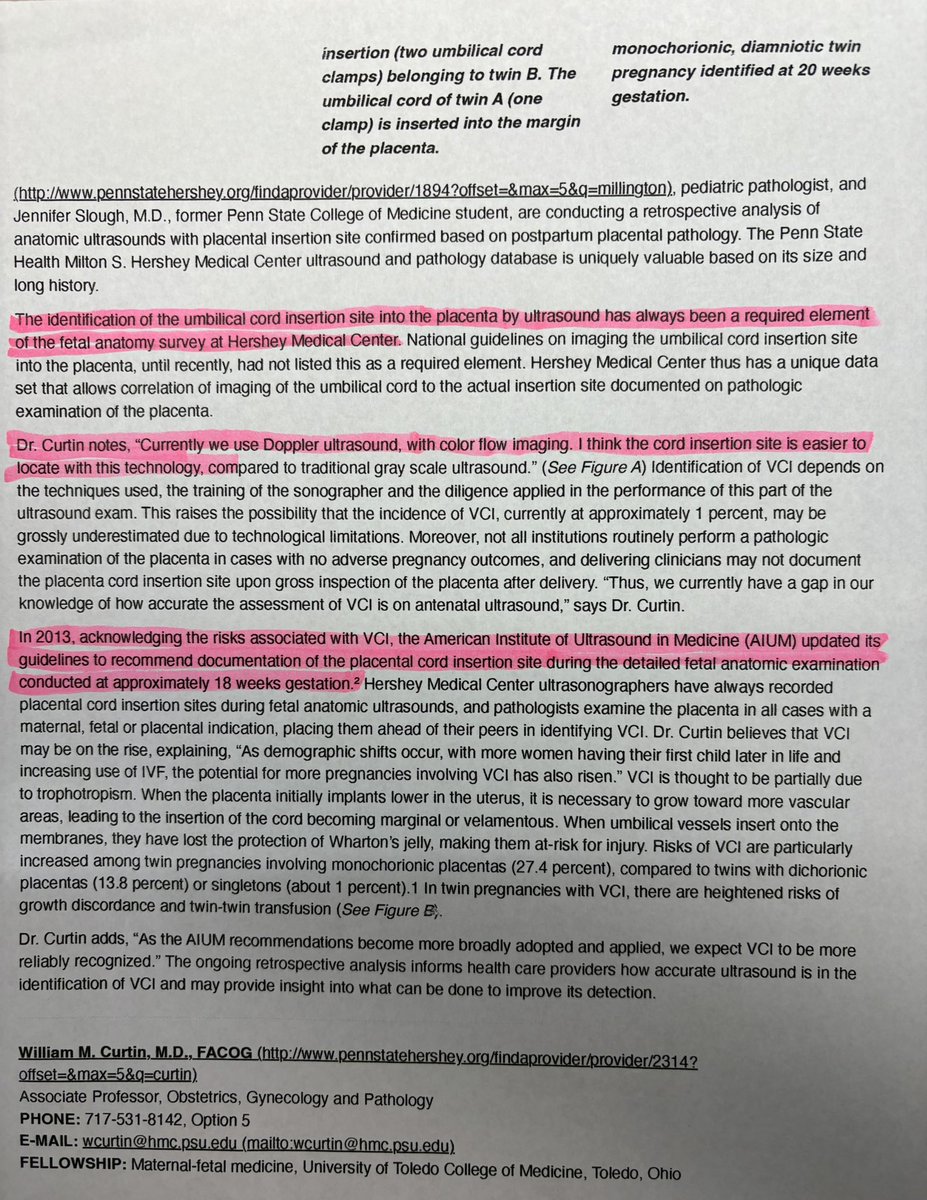 insertion (two umbilical cord clamps) belonging to twin B. The umbilical cord of twin A (one clamp) is inserted into the margin of the placenta.

monochorionic, diamniotic twin pregnancy identified at 20 weeks gestation.

(http://www.pennstatehershey.org/findaprovider/provider/1894?offset=&max=5&q=millington), pediatric pathologist, and Jennifer Slough, M.D., former Penn State College of Medicine student, are conducting a retrospective analysis of anatomic ultrasounds with placental insertion site confirmed based on postpartum placental pathology. The Penn State Health Milton S. Hershey Medical Center ultrasound and pathology database is uniquely valuable based on its size and long history.

The identification of the umbilical cord insertion site into the placenta by ultrasound has always been a required element of the fetal anatomy survey at Hershey Medical Center. National guidelines on imaging the umbilical cord insertion site into the placenta, until recently, had not listed this as a required element. Hershey Medical Center thus has a unique data set that allows correlation of imaging of the umbilical cord to the actual insertion site documented on pathologic examination of the placenta.

Dr. Curtin notes, "Currently we use Doppler ultrasound, with color flow imaging. I think the cord insertion site is easier to locate with this technology, compared to traditional gray scale ultrasound." (See Figure A) Identification of VCI depends on the techniques used, the training of the sonographer and the diligence applied in the performance of this part of the ultrasound exam. This raises the possibility that the incidence of VCI, currently at approximately 1 percent, may be grossly underestimated due to technological limitations. Moreover, not all institutions routinely perform a pathologic examination of the placenta in cases with no adverse pregnancy outcomes, and delivering clinicians may not document the placenta cord insertion site upon gross inspection of the placenta after delivery. "Thus, we currently have a gap in our knowledge of how accurate the assessment of VCI is on antenatal ultrasound," says Dr. Curtin.

In 2013, acknowledging the risks associated with VCI, the American Institute of Ultrasound in Medicine (AIUM) updated its guidelines to recommend documentation of the placental cord insertion site during the detailed fetal anatomic examination conducted at approximately 18 weeks gestation.² Hershey Medical Center ultrasonographers have always recorded placental cord insertion sites during fetal anatomic ultrasounds, and pathologists examine the placenta in all cases with a maternal, fetal or placental indication, placing them ahead of their peers in identifying VCI. Dr. Curtin believes that VCI may be on the rise, explaining, "As demographic shifts occur, with more women having their first child later in life and increasing use of IVF, the potential for more pregnancies involving VCI has also risen." VCI is thought to be partially due to trophotropism. When the placenta initially implants lower in the uterus, it is necessary to grow toward more vascular areas, leading to the insertion of the cord becoming marginal or velamentous. When umbilical vessels insert onto the membranes, they have lost the protection of Wharton's jelly, making them at-risk for injury. Risks of VCI are particularly increased among twin pregnancies involving monochorionic placentas (27.4 percent), compared to twins with dichorionic placentas (13.8 percent) or singletons (about 1 percent).1 In twin pregnancies with VCI, there are heightened risks of growth discordance and twin-twin transfusion (See Figure B).

Dr. Curtin adds, "As the AIUM recommendations become more broadly adopted and applied, we expect VCI to be more reliably recognized." The ongoing retrospective analysis informs health care providers how accurate ultrasound is in the identification of VCI and may provide insight into what can be done to improve its detection.

William M. Curtin, M.D., FACOG (http://www.pennstatehershey.org/findaprovider/provider/2314?offset=&max=5&q=curtin)
Associate Professor, Obstetrics, Gynecology and Pathology
PHONE: 717-531-8142, Option 5
E-MAIL: wcurtin@hmc.psu.edu (mailto:wcurtin@hmc.psu.edu)
FELLOWSHIP: Maternal-fetal medicine, University of Toledo College of Medicine, Toledo, Ohio